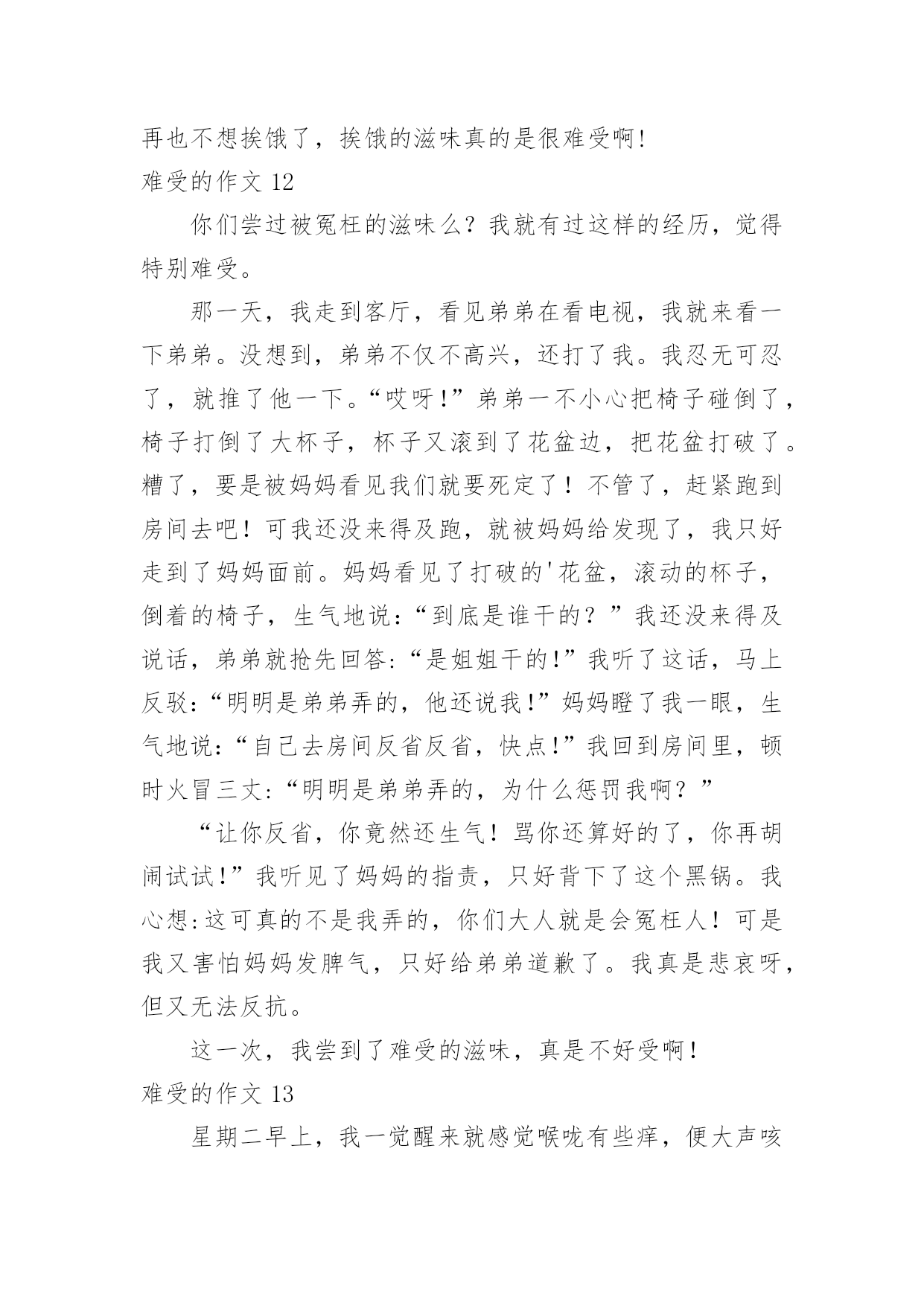 再也不想挨饿了，挨饿的滋味真的是很难受啊!
难受的作文 12

你们尝过被冤枉的滋味么？我就有过这样的经历，觉得特别难受。

那一天，我走到客厅，看见弟弟在看电视，我就来看一下弟弟。没想到，弟弟不仅不高兴，还打了我。我忍无可忍了，就推了他一下。“哎呀!”弟弟一不小心把椅子碰倒了，椅子打倒了大杯子，杯子又滚到了花盆边，把花盆打破了。糟了，要是被妈妈看见我们就要死定了！不管了，赶紧跑到房间去吧！可我还没来得及跑，就被妈妈给发现了，我只好走到了妈妈面前。妈妈看见了打破的'花盆，滚动的杯子，倒着的椅子，生气地说:“到底是谁干的？”我还没来得及说话，弟弟就抢先回答:“是姐姐干的!”我听了这话，马上反驳:“明明是弟弟弄的，他还说我!”妈妈瞪了我一眼，生气地说:“自己去房间反省反省，快点!”我回到房间里，顿时火冒三丈:“明明是弟弟弄的，为什么惩罚我啊？”

“让你反省，你竟然还生气！骂你还算好的了，你再胡闹试试!”我听见了妈妈的指责，只好背下了这个黑锅。我心想:这可真的不是我弄的，你们大人就是会冤枉人！可是我又害怕妈妈发脾气，只好给弟弟道歉了。我真是悲哀呀，但又无法反抗。

这一次，我尝到了难受的滋味，真是不好受啊！
难受的作文 13

星期二早上，我一觉醒来就感觉喉咙有些痒，便大声咳